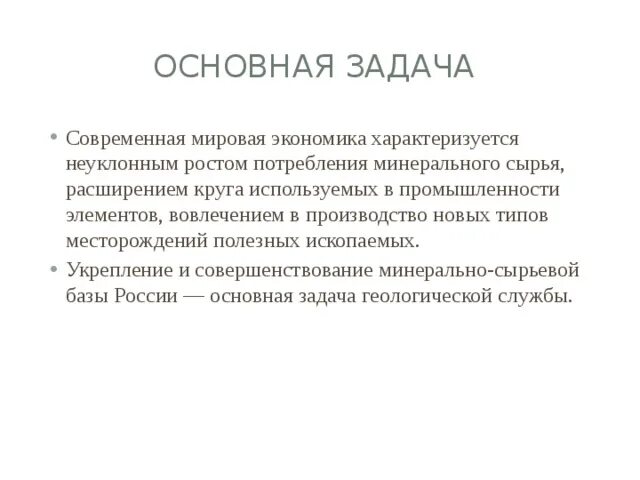 ОСНОВНАЯ ЗАДАЧА

• Современная мировая экономика характеризуется неуклонным ростом потребления минерального сырья, расширением круга используемых в промышленности элементов, вовлечением в производство новых типов месторождений полезных ископаемых.

• Укрепление и совершенствование минерально-сырьевой базы России — основная задача геологической службы.